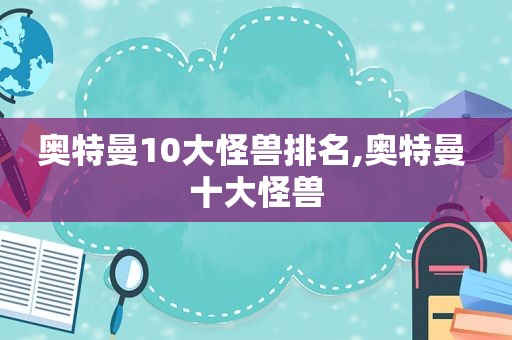 奥特曼10大怪兽排名,奥特曼十大怪兽